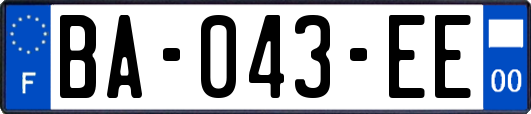 F

BA-043-EE

00